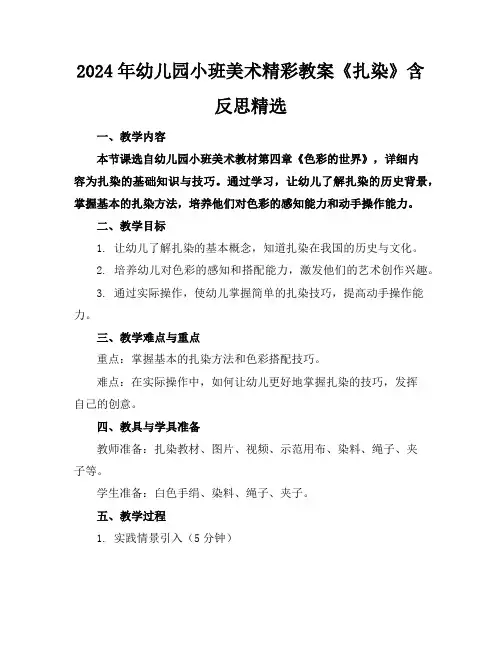 2024年幼儿园小班美术精彩教案《扎染》含反思精选

一、教学内容

本节课选自幼儿园小班美术教材第四章《色彩的世界》，详细内容为扎染的基础知识与技巧。通过学习，让幼儿了解扎染的历史背景，掌握基本的扎染方法，培养他们对色彩的感知能力和动手操作能力。

二、教学目标

1. 让幼儿了解扎染的基本概念，知道扎染在我国的历史与文化。

2. 培养幼儿对色彩的感知和搭配能力，激发他们的艺术创作兴趣。

3. 通过实际操作，使幼儿掌握简单的扎染技巧，提高动手操作能力。

三、教学难点与重点

重点：掌握基本的扎染方法和色彩搭配技巧。

难点：在实际操作中，如何让幼儿更好地掌握扎染的技巧，发挥自己的创意。

四、教具与学具准备

教师准备：扎染教材、图片、视频、示范用布、染料、绳子、夹子等。

学生准备：白色手绢、染料、绳子、夹子。

五、教学过程

1. 实践情景引入（5分钟）